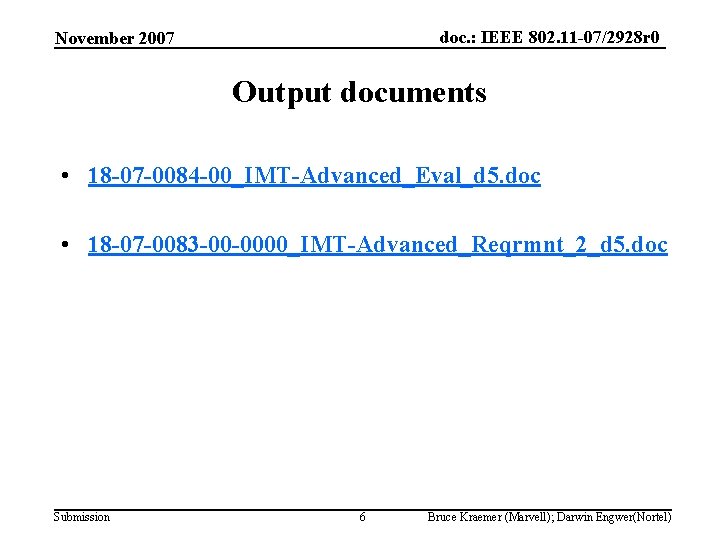 November 2007

doc.: IEEE 802.11-07/2928r0

Output documents

• 18-07-0084-00_IMT-Advanced_Eval_d5.doc

• 18-07-0083-00-0000_IMT-Advanced_Reqrmnt_2_d5.doc

Submission

6

Bruce Kraemer (Marvell); Darwin Engwer(Nortel)